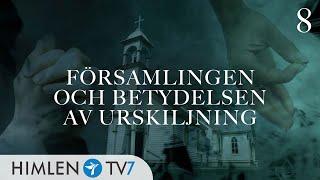 8

FÖRSAMLINGEN OCH BETYDELSEN AV URSKILJNING

HIMLEN TV7